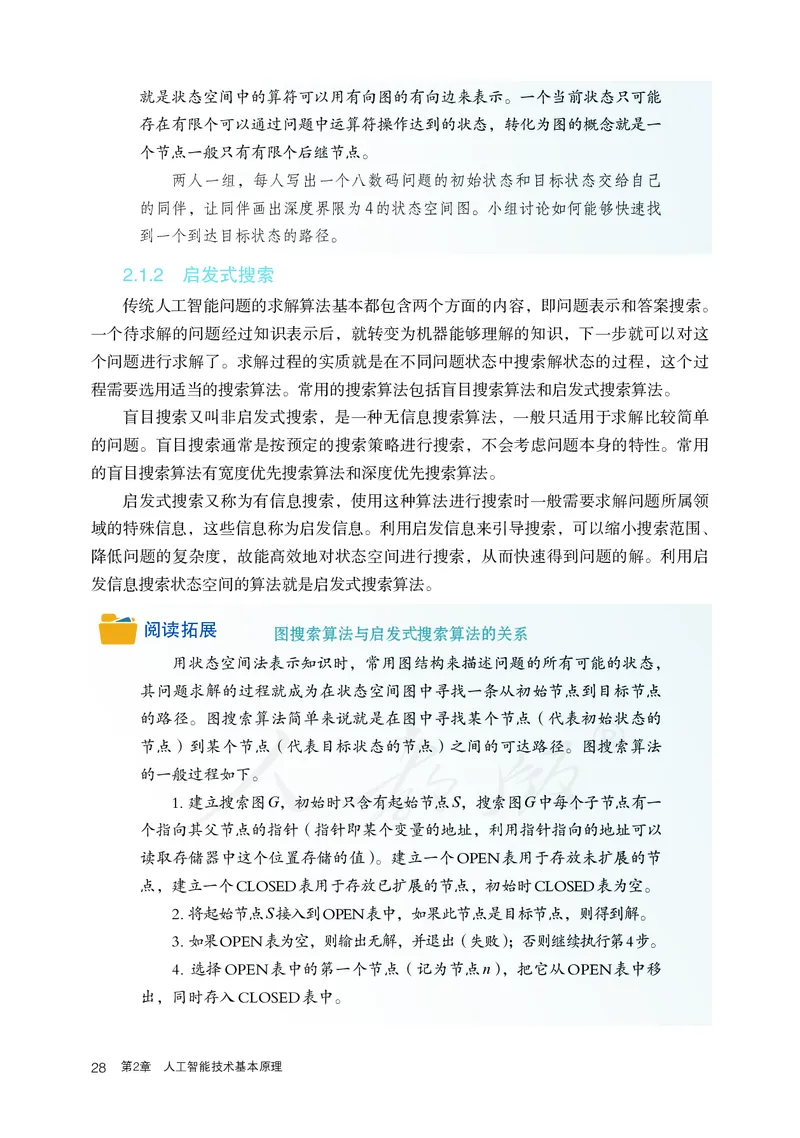 就是状态空间中的算符可以用有向图的有向边来表示。一个当前状态只可能存在有限个可以通过问题中运算符操作达到的状态，转化为图的概念就是一个节点一般只有有限个后继节点。

两人一组，每人写出一个八数码问题的初始状态和目标状态交给自己的同伴，让同伴画出深度界限为4的状态空间图。小组讨论如何能够快速找到一个到达目标状态的路径。

2.1.2 启发式搜索

传统人工智能问题的求解算法基本都包含两个方面的内容，即问题表示和答案搜索。一个待求解的问题经过知识表示后，就转变为机器能够理解的知识，下一步就可以对这个问题进行求解了。求解过程的实质就是在不同问题状态中搜索解状态的过程，这个过程需要选用适当的搜索算法。常用的搜索算法包括盲目搜索算法和启发式搜索算法。

盲目搜索又叫非启发式搜索，是一种无信息搜索算法，一般只适用于求解比较简单的问题。盲目搜索通常是按预定的搜索策略进行搜索，不会考虑问题本身的特性。常用的盲目搜索算法有宽度优先搜索算法和深度优先搜索算法。

启发式搜索又称为有信息搜索，使用这种算法进行搜索时一般需要求解问题所属领域的特殊信息，这些信息称为启发信息。利用启发信息来引导搜索，可以缩小搜索范围、降低问题的复杂度，故能高效地对状态空间进行搜索，从而快速得到问题的解。利用启发信息搜索状态空间的算法就是启发式搜索算法。

阅读拓展

图搜索算法与启发式搜索算法的关系

用状态空间法表示知识时，常用图结构来描述问题的所有可能的状态，其问题求解的过程就成为在状态空间图中寻找一条从初始节点到目标节点的路径。图搜索算法简单来说就是在图中寻找某个节点（代表初始状态的节点）到某个节点（代表目标状态的节点）之间的可达路径。图搜索算法的一般过程如下。

1. 建立搜索图$G$，初始时只含有起始节点$S$，搜索图$G$中每个子节点有一个指向其父节点的指针（指针即某个变量的地址，利用指针指向的地址可以读取存储器中这个位置存储的值）。建立一个OPEN表用于存放未扩展的节点，建立一个CLOSED表用于存放已扩展的节点，初始时CLOSED表为空。

2. 将起始节点$S$接入到OPEN表中，如果此节点是目标节点，则得到解。

3. 如果OPEN表为空，则输出无解，并退出（失败）；否则继续执行第4步。

4. 选择OPEN表中的第一个节点（记为节点$n$），把它从OPEN表中移出，同时存入CLOSED表中。

28 第2章 人工智能技术基本原理